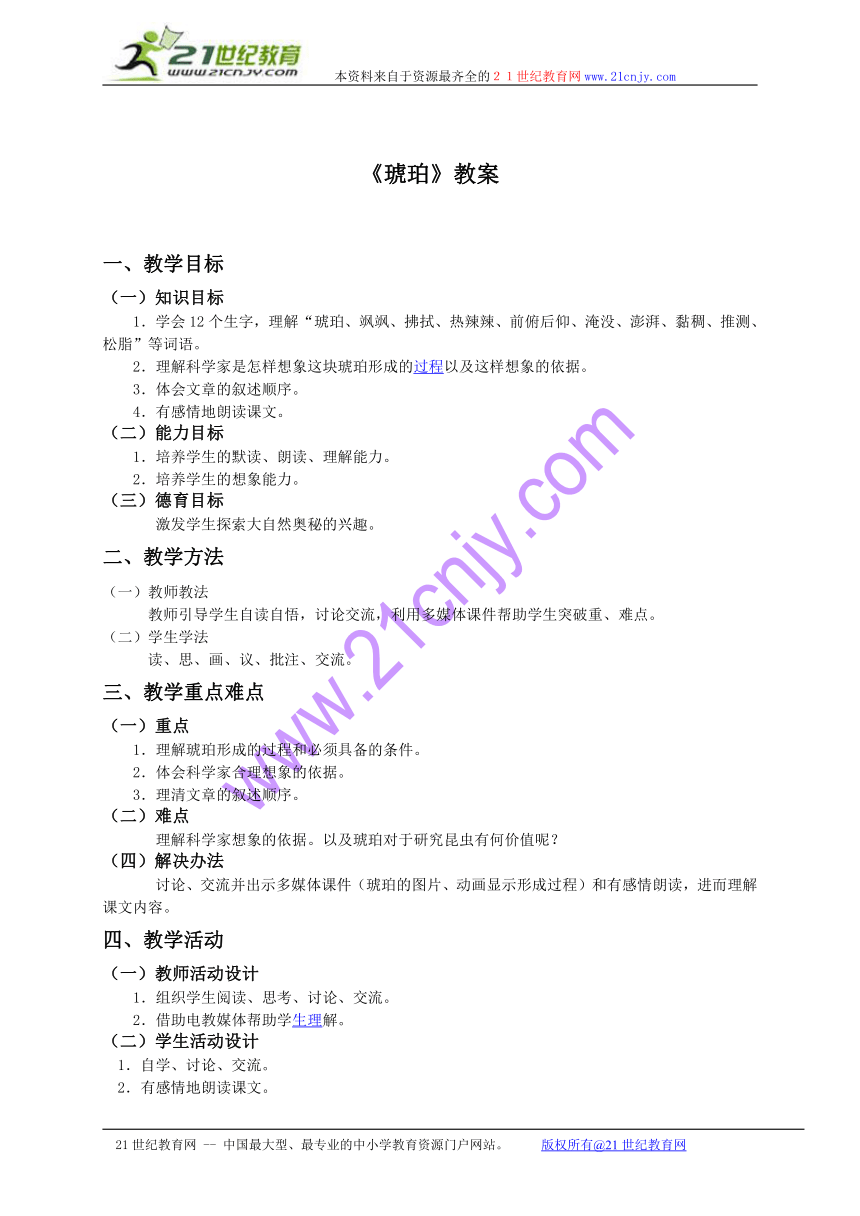 21世纪教育
www.21cnjy.com
本资料来自于资源最齐全的２１世纪教育网www.21cnjy.com

《琥珀》教案

一、教学目标

（一）知识目标

1．学会12个生字，理解“琥珀、飒飒、拂拭、热辣辣、前俯后仰、淹没、澎湃、黏稠、推测、松脂”等词语。

2．理解科学家是怎样想象这块琥珀形成的过程以及这样想象的依据。

3．体会文章的叙述顺序。

4．有感情地朗读课文。

（二）能力目标

1．培养学生的默读、朗读、理解能力。

2．培养学生的想象能力。

（三）德育目标

激发学生探索大自然奥秘的兴趣。

二、教学方法

（一）教师教法

教师引导学生自读自悟，讨论交流，利用多媒体课件帮助学生突破重、难点。

（二）学生学法

读、思、画、议、批注、交流。

三、教学重点难点

（一）重点

1．理解琥珀形成的过程和必须具备的条件。

2．体会科学家合理想象的依据。

3．理清文章的叙述顺序。

（二）难点

理解科学家想象的依据。以及琥珀对于研究昆虫有何价值呢？

（四）解决办法

讨论、交流并出示多媒体课件（琥珀的图片、动画显示形成过程）和有感情朗读，进而理解课文内容。

四、教学活动

（一）教师活动设计

1．组织学生阅读、思考、讨论、交流。

2．借助电教媒体帮助学生理解。

（二）学生活动设计

1．自学、讨论、交流。

2．有感情地朗读课文。

www.21cnjy.com

21世纪教育网 -- 中国最大型、最专业的中小学教育资源门户网站。 版权所有@21世纪教育网